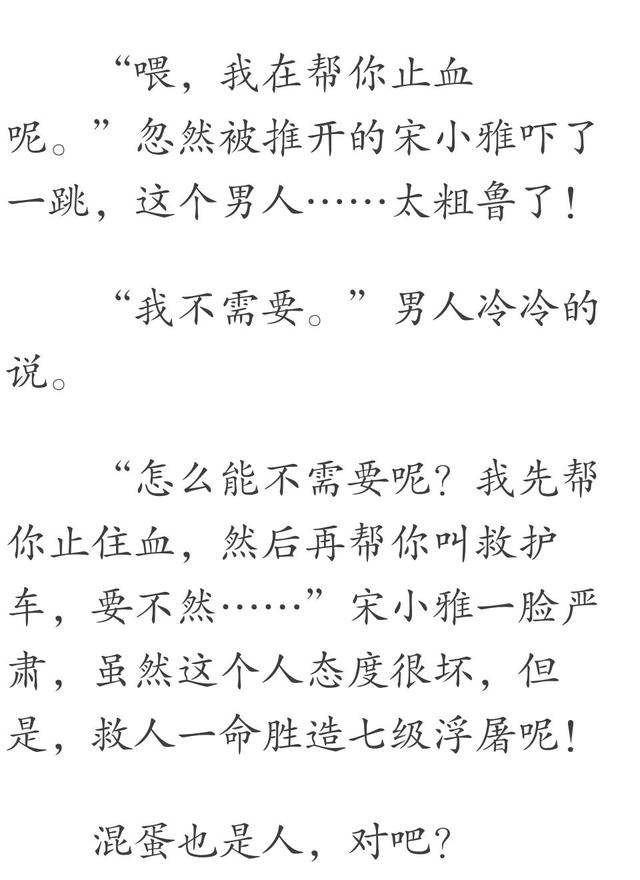 “喂，我在帮你止血呢。”忽然被推开的宋小雅吓了一跳，这个男人……太粗鲁了！

“我不需要。”男人冷冷的说。

“怎么能不需要呢？我先帮你止住血，然后再帮你叫救护车，要不然……”宋小雅一脸严肃，虽然这个人态度很坏，但是，救人一命胜造七级浮屠呢！

混蛋也是人，对吧？